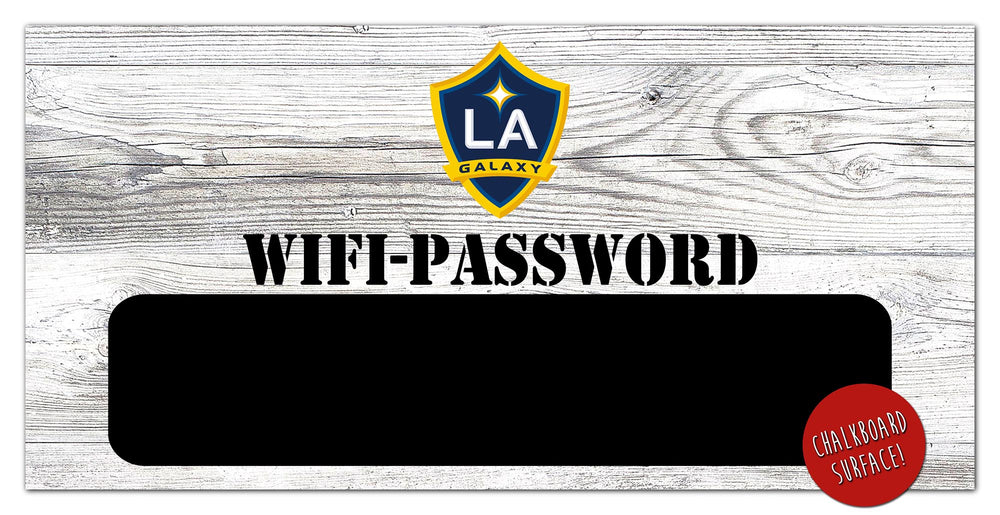 LA
GALAXY

WIFI-PASSWORD

CHALKBOARD SURFACE!